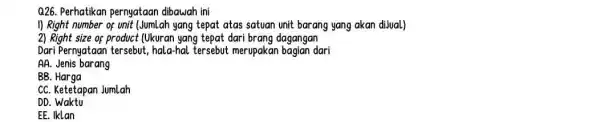 Q26. Perhatikan pernyataan dibawah ini
1) Right number of unit (Jumlah yang tepat atas satuan unit barang yang akan dijual)
2) Right size of product (Ukuran yang tepat dari brang dagangan
Dari Pernyataan tersebut, hala-hal tersebut merupakan bagian dari
AA. Jenis barang
BB. Harga
CC. Ketetapan Jumlah
DD. Waktu
EE. Iklan